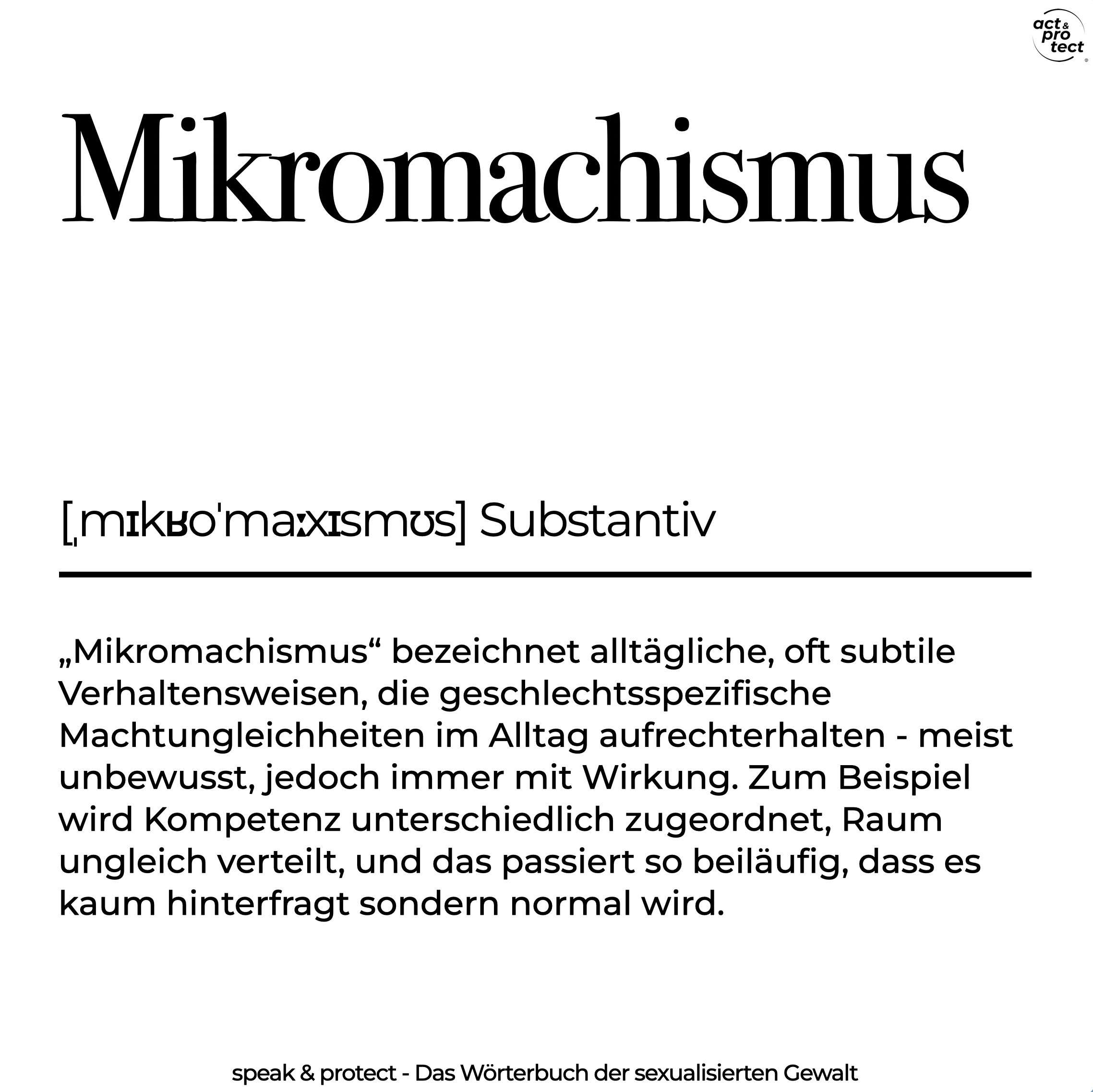 act & pro tect

Mikromachismus

[ˌmɪkʁoˈmaːxɪsmʊs] Substantiv

„Mikromachismus“ bezeichnet alltägliche, oft subtile Verhaltensweisen, die geschlechtsspezifische Machtungleichheiten im Alltag aufrechterhalten - meist unbewusst, jedoch immer mit Wirkung. Zum Beispiel wird Kompetenz unterschiedlich zugeordnet, Raum ungleich verteilt, und das passiert so beiläufig, dass es kaum hinterfragt sondern normal wird.

speak & protect - Das Wörterbuch der sexualisierten Gewalt